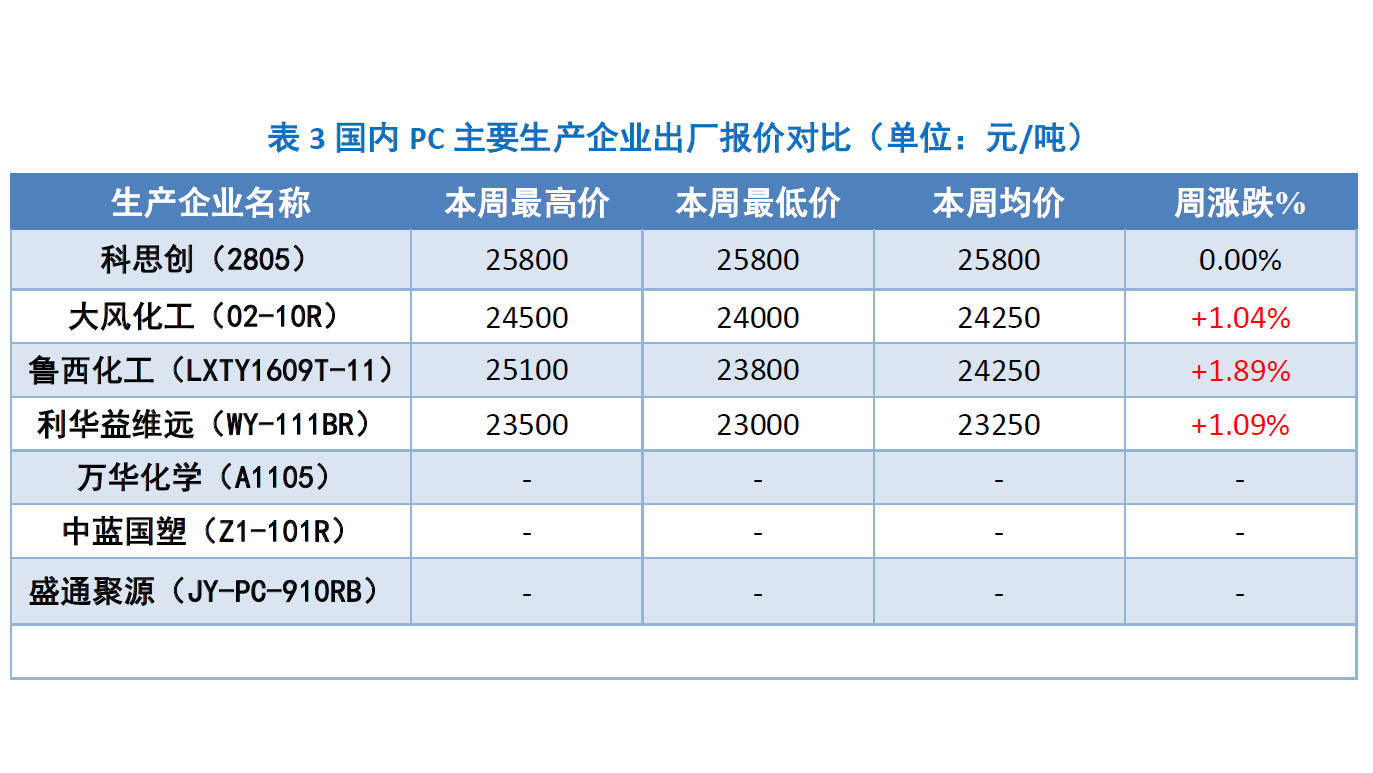 表 3 国内 PC 主要生产企业出厂报价对比（单位：元/吨）

| 生产企业名称 | 本周最高价 | 本周最低价 | 本周均价 | 周涨跌% |
|---|---|---|---|---|
| 科思创（2805） | 25800 | 25800 | 25800 | 0.00% |
| 大风化工（02-10R） | 24500 | 24000 | 24250 | +1.04% |
| 鲁西化工（LXTY1609T-11） | 25100 | 23800 | 24250 | +1.89% |
| 利华益维远（WY-111BR） | 23500 | 23000 | 23250 | +1.09% |
| 万华化学（A1105） | - | - | - | - |
| 中蓝国塑（Z1-101R） | - | - | - | - |
| 盛通聚源（JY-PC-910RB） | - | - | - | - |